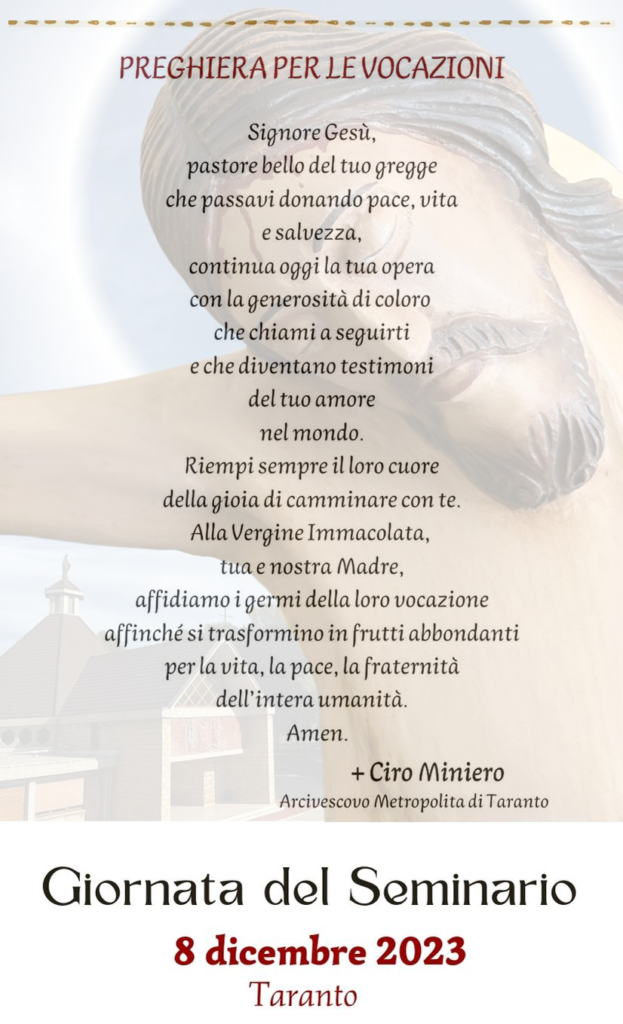 PREGHIERA PER LE VOCAZIONI

Signore Gesù,
pastore bello del tuo gregge
che passavi donando pace, vita
e salvezza,
continua oggi la tua opera
con la generosità di coloro
che chiami a seguirti
e che diventano testimoni
del tuo amore
nel mondo.
Riempi sempre il loro cuore
della gioia di camminare con te.
Alla Vergine Immacolata,
tua e nostra Madre,
affidiamo i germi della loro vocazione
affinché si trasformino in frutti abbondanti
per la vita, la pace, la fraternità
dell'intera umanità.
Amen.

+ Ciro Miniero
Arcivescovo Metropolita di Taranto

Giornata del Seminario
8 dicembre 2023
Taranto